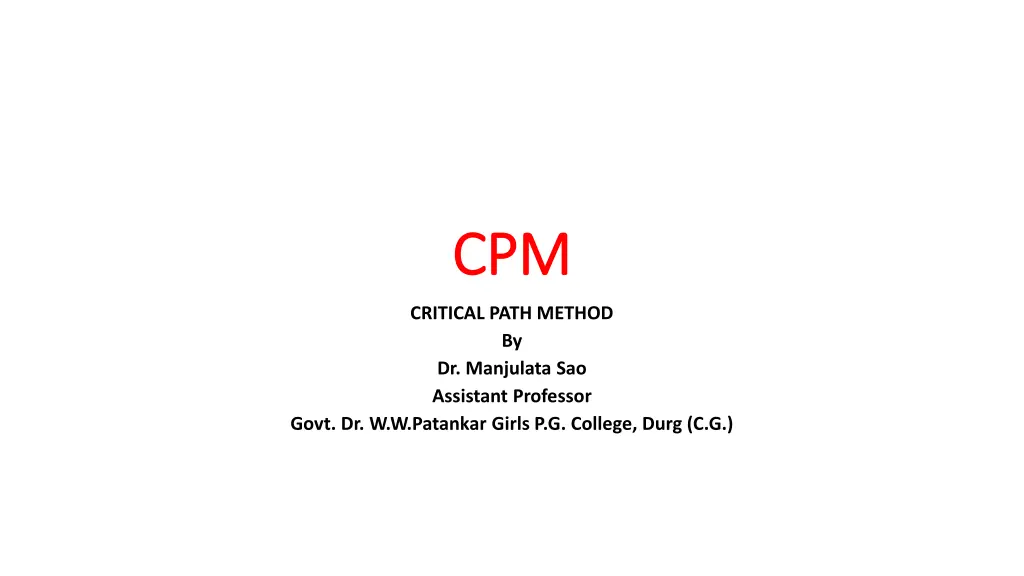 CPM

CRITICAL PATH METHOD
By
Dr. Manjulata Sao
Assistant Professor
Govt. Dr. W.W.Patankar Girls P.G. College, Durg (C.G.)